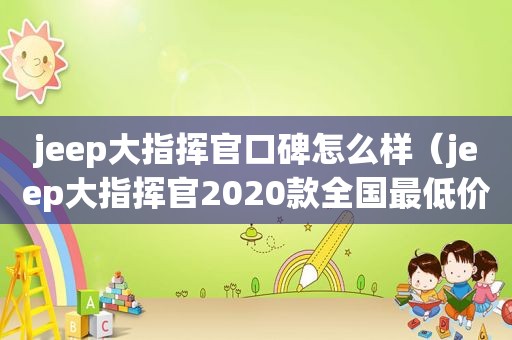 jeep大指挥官口碑怎么样（jeep大指挥官2020款全国最低价

A

B C